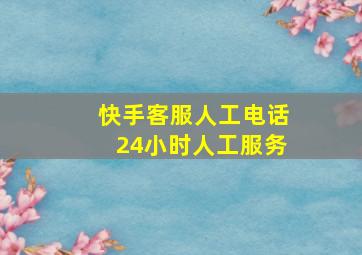 快手客服人工电话
24小时人工服务